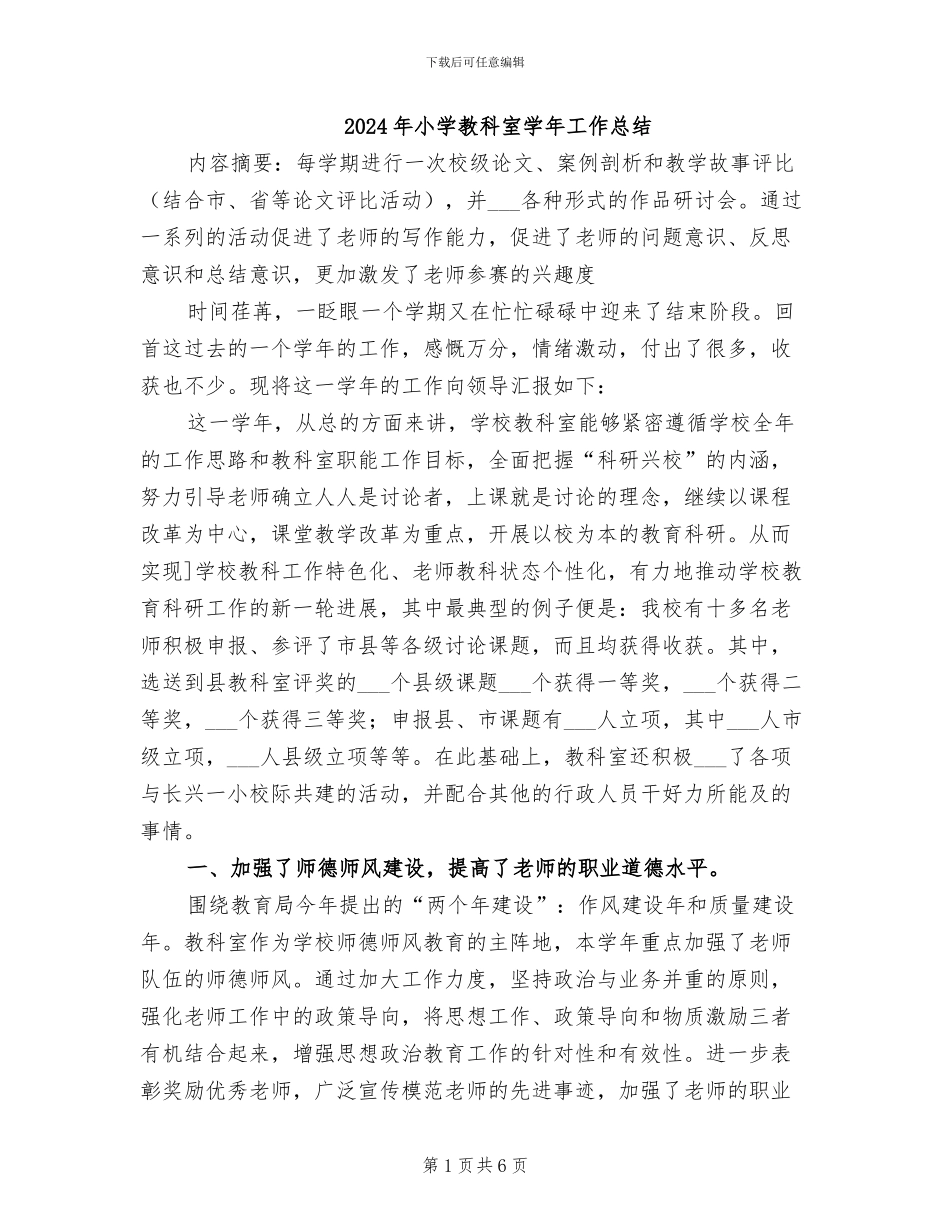 下载后可任意编辑

2024年小学教科室学年工作总结

内容摘要：每学期进行一次校级论文、案例剖析和教学故事评比（结合市、省等论文评比活动），并___各种形式的作品研讨会。通过一系列的活动促进了老师的写作能力，促进了老师的问题意识、反思意识和总结意识，更加激发了老师参赛的兴趣度

时间荏苒，一眨眼一个学期又在忙忙碌碌中迎来了结束阶段。回首这过去的一个学年的工作，感慨万分，情绪激动，付出了很多，收获也不少。现将这一学年的工作向领导汇报如下：

这一学年，从总的方面来讲，学校教科室能够紧密遵循学校全年的工作思路和教科室职能工作目标，全面把握“科研兴校”的内涵，努力引导老师确立人人是讨论者，上课就是讨论的理念，继续以课程改革为中心，课堂教学改革为重点，开展以校为本的教育科研。从而实现]学校教科工作特色化、老师教科状态个性化，有力地推动学校教育科研工作的新一轮进展，其中最典型的例子便是：我校有十多名老师积极申报、参评了市县等各级讨论课题，而且均获得收获。其中，选送到县教科室评奖的___个县级课题___个获得一等奖，___个获得二等奖，___个获得三等奖；申报县、市课题有___人立项，其中___人市级立项，___人县级立项等等。在此基础上，教科室还积极___了各项与长兴一小校际共建的活动，并配合其他的行政人员干好力所能及的事情。

一、加强了师德师风建设，提高了老师的职业道德水平。

围绕教育局今年提出的“两个年建设”：作风建设年和质量建设年。教科室作为学校师德师风教育的主阵地，本学年重点加强了老师队伍的师德师风。通过加大工作力度，坚持政治与业务并重的原则，强化老师工作中的政策导向，将思想工作、政策导向和物质激励三者有机结合起来，增强思想政治教育工作的针对性和有效性。进一步表彰奖励优秀老师，广泛宣传模范老师的先进事迹，加强了老师的职业

第1页共6页